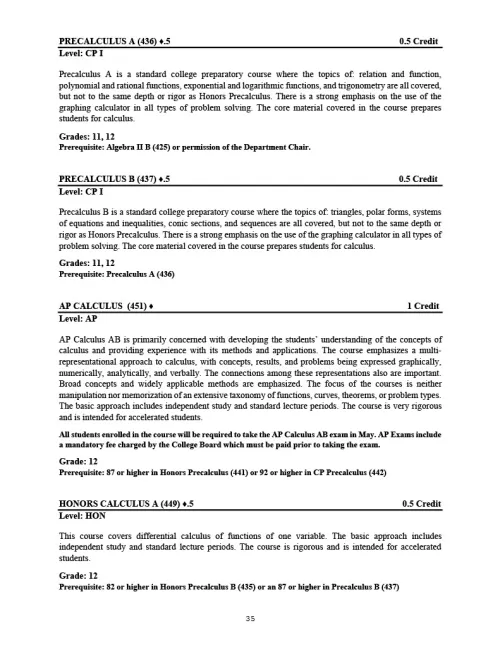 PRECALCULUS A (436) ♦.5 0.5 Credit
Level: CP I

Precalculus A is a standard college preparatory course where the topics of: relation and function, polynomial and rational functions, exponential and logarithmic functions, and trigonometry are all covered, but not to the same depth or rigor as Honors Precalculus. There is a strong emphasis on the use of the graphing calculator in all types of problem solving. The core material covered in the course prepares students for calculus.

Grades: 11, 12
Prerequisite: Algebra II B (425) or permission of the Department Chair.

PRECALCULUS B (437) ♦.5 0.5 Credit
Level: CP I

Precalculus B is a standard college preparatory course where the topics of: triangles, polar forms, systems of equations and inequalities, conic sections, and sequences are all covered, but not to the same depth or rigor as Honors Precalculus. There is a strong emphasis on the use of the graphing calculator in all types of problem solving. The core material covered in the course prepares students for calculus.

Grades: 11, 12
Prerequisite: Precalculus A (436)

AP CALCULUS (451) ♦ 1 Credit
Level: AP

AP Calculus AB is primarily concerned with developing the students' understanding of the concepts of calculus and providing experience with its methods and applications. The course emphasizes a multi-representational approach to calculus, with concepts, results, and problems being expressed graphically, numerically, analytically, and verbally. The connections among these representations also are important. Broad concepts and widely applicable methods are emphasized. The focus of the courses is neither manipulation nor memorization of an extensive taxonomy of functions, curves, theorems, or problem types. The basic approach includes independent study and standard lecture periods. The course is very rigorous and is intended for accelerated students.

All students enrolled in the course will be required to take the AP Calculus AB exam in May. AP Exams include a mandatory fee charged by the College Board which must be paid prior to taking the exam.

Grade: 12
Prerequisite: 87 or higher in Honors Precalculus (441) or 92 or higher in CP Precalculus (442)

HONORS CALCULUS A (449) ♦.5 0.5 Credit
Level: HON

This course covers differential calculus of functions of one variable. The basic approach includes independent study and standard lecture periods. The course is rigorous and is intended for accelerated students.

Grade: 12
Prerequisite: 82 or higher in Honors Precalculus B (435) or an 87 or higher in Precalculus B (437)

35